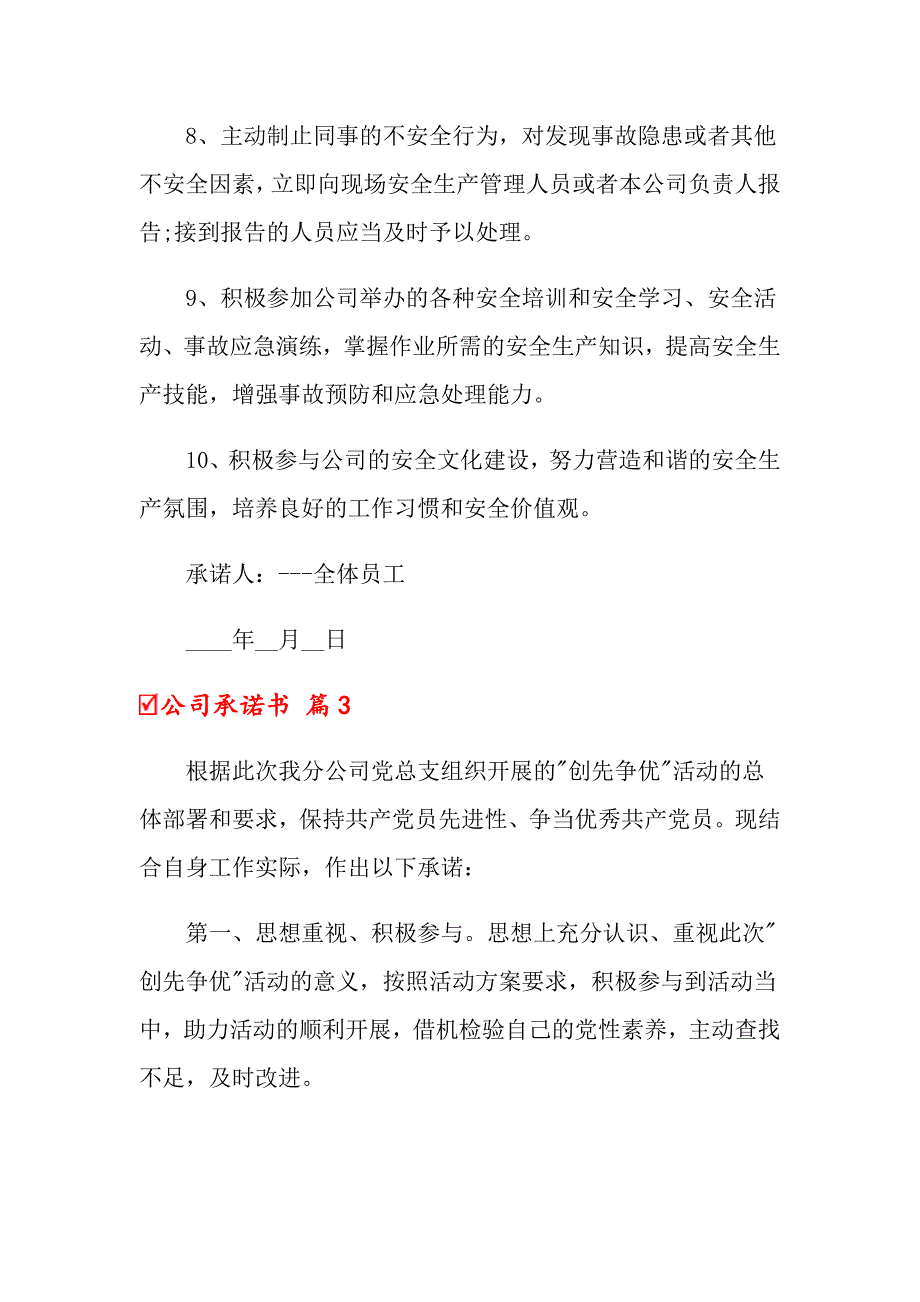 8、主动制止同事的不安全行为，对发现事故隐患或者其他不安全因素，立即向现场安全生产管理人员或者本公司负责人报告;接到报告的人员应当及时予以处理。

9、积极参加公司举办的各种安全培训和安全学习、安全活动、事故应急演练，掌握作业所需的安全生产知识，提高安全生产技能，增强事故预防和应急处理能力。

10、积极参与公司的安全文化建设，努力营造和谐的安全生产氛围，培养良好的工作习惯和安全价值观。

承诺人：---全体员工

____年__月__日

☑公司承诺书 篇3

根据此次我分公司党总支组织开展的"创先争优"活动的总体部署和要求，保持共产党员先进性、争当优秀共产党员。现结合自身工作实际，作出以下承诺：

第一、思想重视、积极参与。思想上充分认识、重视此次"创先争优"活动的意义，按照活动方案要求，积极参与到活动当中，助力活动的顺利开展，借机检验自己的党性素养，主动查找不足，及时改进。